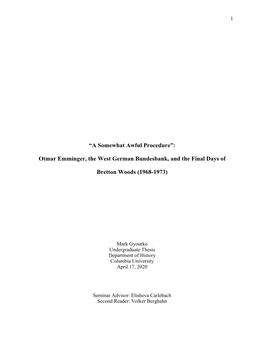 1

"A Somewhat Awful Procedure":

Otmar Emminger, the West German Bundesbank, and the Final Days of Bretton Woods (1968-1973)

Mark Gyourko
Undergraduate Thesis
Department of History
Columbia University
April 17, 2020

Seminar Advisor: Elisheva Carlebach
Second Reader: Volker Berghahn